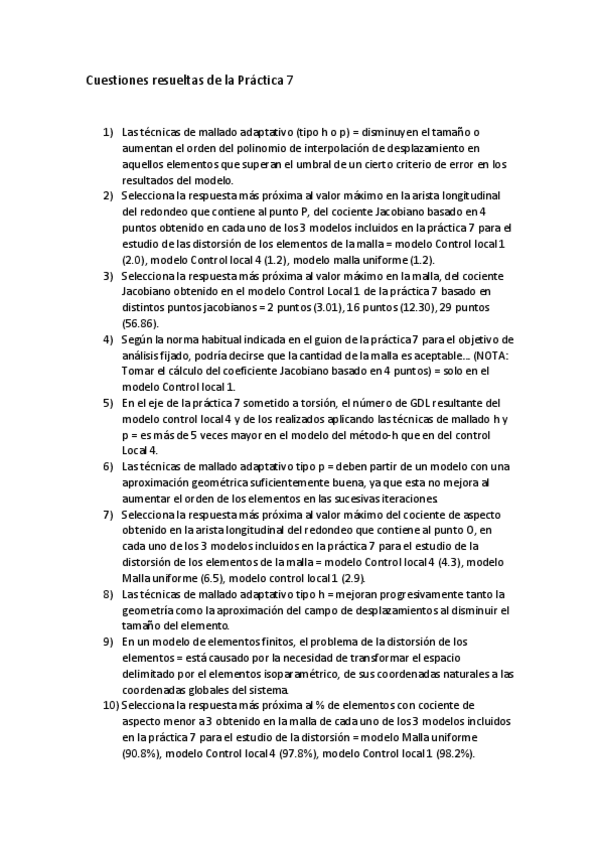 Cuestiones resueltas de la Práctica 7

1) Las técnicas de mallado adaptativo (tipo h o p) = disminuyen el tamaño o aumentan el orden del polinomio de interpolación de desplazamiento en aquellos elementos que superan el umbral de un cierto criterio de error en los resultados del modelo.
2) Selecciona la respuesta más próxima al valor máximo en la arista longitudinal del redondeo que contiene al punto P, del cociente Jacobiano basado en 4 puntos obtenido en cada uno de los 3 modelos incluidos en la práctica 7 para el estudio de las distorsión de los elementos de la malla = modelo Control local 1 (2.0), modelo Control local 4 (1.2), modelo malla uniforme (1.2).
3) Selecciona la respuesta más próxima al valor máximo en la malla, del cociente Jacobiano obtenido en el modelo Control Local 1 de la práctica 7 basado en distintos puntos jacobianos = 2 puntos (3.01), 16 puntos (12.30), 29 puntos (56.86).
4) Según la norma habitual indicada en el guion de la práctica 7 para el objetivo de análisis fijado, podría decirse que la cantidad de la malla es aceptable... (NOTA: Tomar el cálculo del coeficiente Jacobiano basado en 4 puntos) = solo en el modelo Control local 1.
5) En el eje de la práctica 7 sometido a torsión, el número de GDL resultante del modelo control local 4 y de los realizados aplicando las técnicas de mallado h y p = es más de 5 veces mayor en el modelo del método-h que en del control Local 4.
6) Las técnicas de mallado adaptativo tipo p = deben partir de un modelo con una aproximación geométrica suficientemente buena, ya que esta no mejora al aumentar el orden de los elementos en las sucesivas iteraciones.
7) Selecciona la respuesta más próxima al valor máximo del cociente de aspecto obtenido en la arista longitudinal del redondeo que contiene al punto O, en cada uno de los 3 modelos incluidos en la práctica 7 para el estudio de la distorsión de los elementos de la malla = modelo Control local 4 (4.3), modelo Malla uniforme (6.5), modelo control local 1 (2.9).
8) Las técnicas de mallado adaptativo tipo h = mejoran progresivamente tanto la geometría como la aproximación del campo de desplazamientos al disminuir el tamaño del elemento.
9) En un modelo de elementos finitos, el problema de la distorsión de los elementos = está causado por la necesidad de transformar el espacio delimitado por el elementos isoparamétrico, de sus coordenadas naturales a las coordenadas globales del sistema.
10) Selecciona la respuesta más próxima al % de elementos con cociente de aspecto menor a 3 obtenido en la malla de cada uno de los 3 modelos incluidos en la práctica 7 para el estudio de la distorsión = modelo Malla uniforme (90.8%), modelo Control local 4 (97.8%), modelo Control local 1 (98.2%).